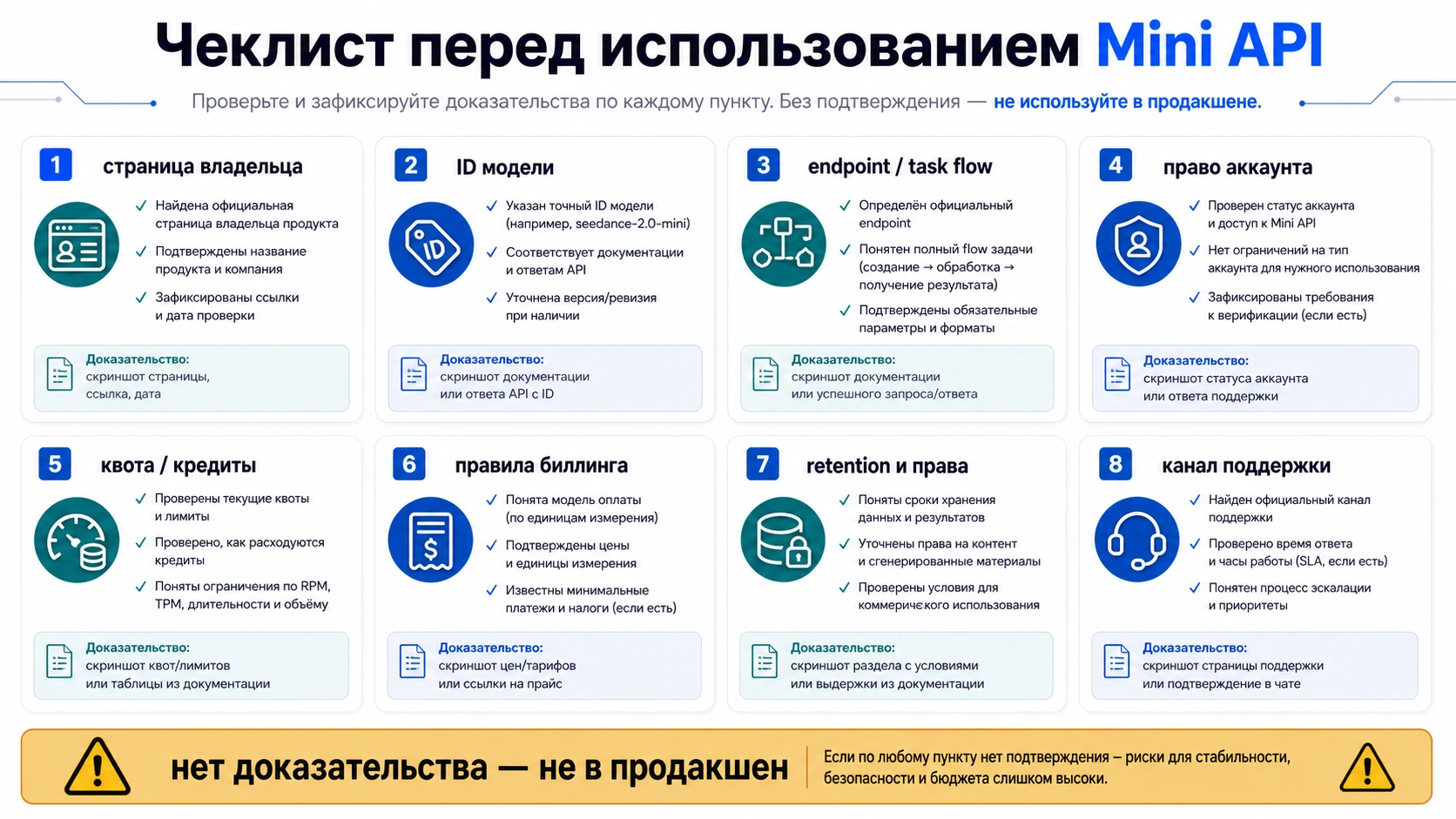 Чеклист перед использованием Mini API

Проверьте и зафиксируйте доказательства по каждому пункту. Без подтверждения — не используйте в продакшене.

1 страница владельца

✓ Найдена официальная страница владельца продукта
✓ Подтверждены название продукта и компания
✓ Зафиксированы ссылки и дата проверки

Доказательство: скриншот страницы, ссылка, дата

2 ID модели

✓ Указан точный ID модели (например, seedance-2.0-mini)
✓ Соответствует документации и ответам API
✓ Уточнена версия/ревизия при наличии

Доказательство: скриншот документации или ответа API с ID

3 endpoint / task flow

✓ Определён официальный endpoint
✓ Понятен полный flow задачи (создание → обработка → получение результата)
✓ Подтверждены обязательные параметры и форматы

Доказательство: скриншот документации или успешного запроса/ответа

4 право аккаунта

✓ Проверен статус аккаунта и доступ к Mini API
✓ Нет ограничений на тип аккаунта для нужного использования
✓ Зафиксированы требования к верификации (если есть)

Доказательство: скриншот статуса аккаунта или ответа поддержки

5 квота / кредиты

✓ Проверены текущие квоты и лимиты
✓ Проверено, как расходуются кредиты
✓ Поняты ограничения по RPM, TPM, длительности и объёму

Доказательство: скриншот квот/лимитов или таблицы из документации

6 правила биллинга

✓ Понята модель оплаты (по единицам измерения)
✓ Подтверждены цены и единицы измерения
✓ Известны минимальные платежи и налоги (если есть)

Доказательство: скриншот цен/тарифов или ссылки на прайс

7 retention и права

✓ Поняты сроки хранения данных и результатов
✓ Уточнены права на контент и сгенерированные материалы
✓ Проверены условия для коммерческого использования

Доказательство: скриншот раздела с условиями или выдержки из документации

8 канал поддержки

✓ Найден официальный канал поддержки
✓ Проверено время ответа и часы работы (SLA, если есть)
✓ Понятен процесс эскалации и приоритеты

Доказательство: скриншот страницы поддержки или подтверждение в чате

нет доказательства — не в продакшен

Если по любому пункту нет подтверждения – риски для стабильности, безопасности и бюджета слишком высоки.